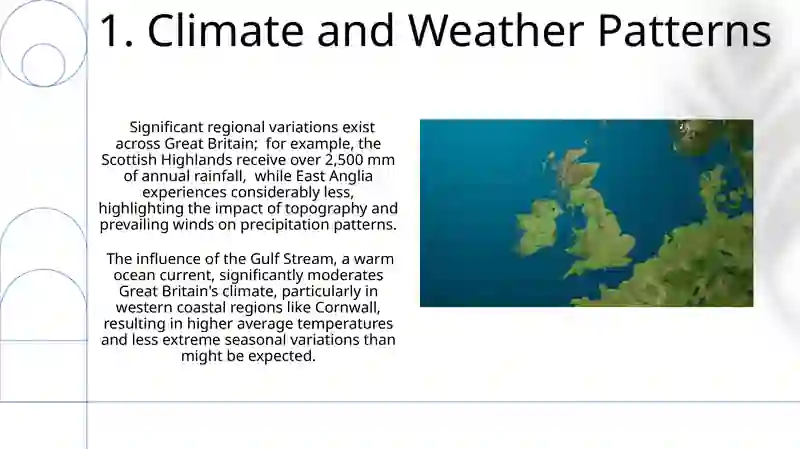 1. Climate and Weather Patterns

Significant regional variations exist across Great Britain;  for example, the Scottish Highlands receive over 2,500 mm of annual rainfall,  while East Anglia experiences considerably less, highlighting the impact of topography and prevailing winds on precipitation patterns.

The influence of the Gulf Stream, a warm ocean current, significantly moderates Great Britain's climate, particularly in western coastal regions like Cornwall, resulting in higher average temperatures and less extreme seasonal variations than might be expected.